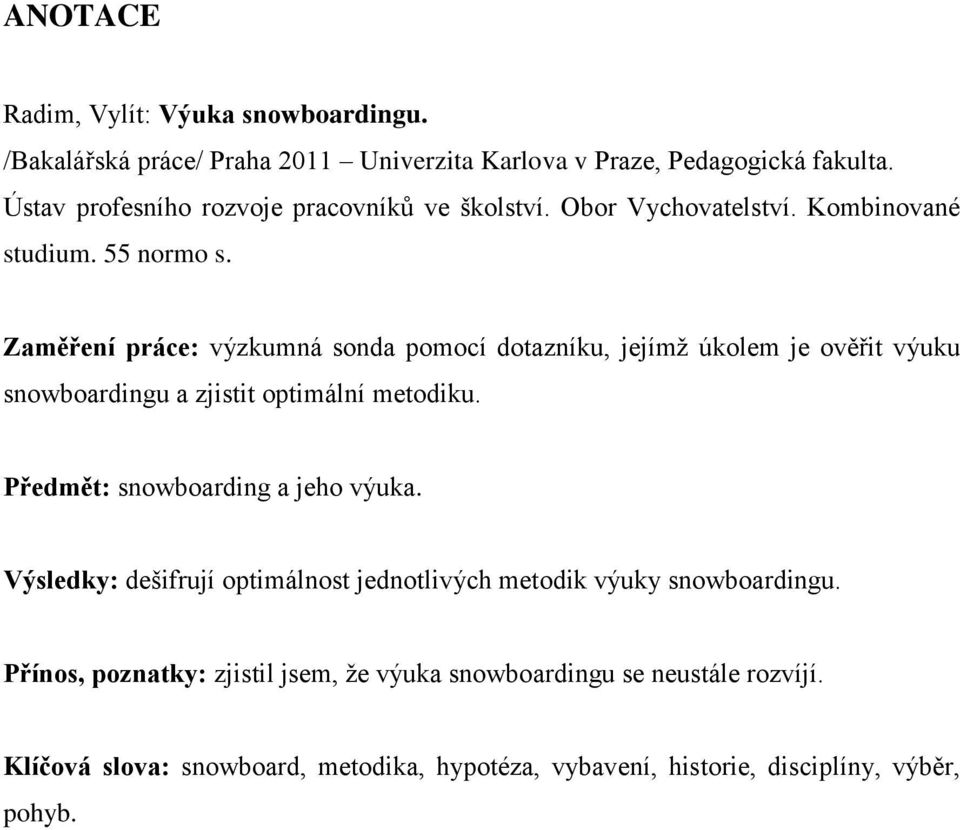 ANOTACE

Radim, Vylít: Výuka snowboardingu.
/Bakalářská práce/ Praha 2011 – Univerzita Karlova v Praze, Pedagogická fakulta. Ústav profesního rozvoje pracovníků ve školství. Obor Vychovatelství. Kombinované studium. 55 normo s.

Zaměření práce: výzkumná sonda pomocí dotazníku, jejímž úkolem je ověřit výuku snowboardingu a zjistit optimální metodiku.

Předmět: snowboarding a jeho výuka.

Výsledky: dešifrují optimálnost jednotlivých metodik výuky snowboardingu.

Přínos, poznatky: zjistil jsem, že výuka snowboardingu se neustále rozvíjí.

Klíčová slova: snowboard, metodika, hypotéza, vybavení, historie, disciplíny, výběr, pohyb.